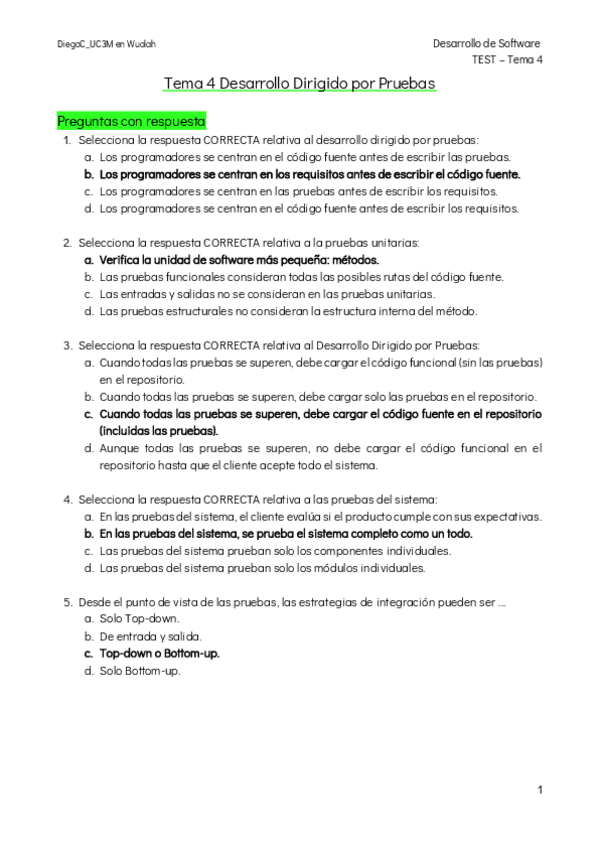 DiegoC_UC3M en Wuolah

Desarrollo de Software
TEST – Tema 4

Tema 4 Desarrollo Dirigido por Pruebas

Preguntas con respuesta

1. Selecciona la respuesta CORRECTA relativa al desarrollo dirigido por pruebas:
a. Los programadores se centran en el código fuente antes de escribir las pruebas.
b. Los programadores se centran en los requisitos antes de escribir el código fuente.
c. Los programadores se centran en las pruebas antes de escribir los requisitos.
d. Los programadores se centran en el código fuente antes de escribir los requisitos.

2. Selecciona la respuesta CORRECTA relativa a la pruebas unitarias:
a. Verifica la unidad de software más pequeña: métodos.
b. Las pruebas funcionales consideran todas las posibles rutas del código fuente.
c. Las entradas y salidas no se consideran en las pruebas unitarias.
d. Las pruebas estructurales no consideran la estructura interna del método.

3. Selecciona la respuesta CORRECTA relativa al Desarrollo Dirigido por Pruebas:
a. Cuando todas las pruebas se superen, debe cargar el código funcional (sin las pruebas) en el repositorio.
b. Cuando todas las pruebas se superen, debe cargar solo las pruebas en el repositorio.
c. Cuando todas las pruebas se superen, debe cargar el código fuente en el repositorio (incluidas las pruebas).
d. Aunque todas las pruebas se superen, no debe cargar el código funcional en el repositorio hasta que el cliente acepte todo el sistema.

4. Selecciona la respuesta CORRECTA relativa a las pruebas del sistema:
a. En las pruebas del sistema, el cliente evalúa si el producto cumple con sus expectativas.
b. En las pruebas del sistema, se prueba el sistema completo como un todo.
c. Las pruebas del sistema prueban solo los componentes individuales.
d. Las pruebas del sistema prueban solo los módulos individuales.

5. Desde el punto de vista de las pruebas, las estrategias de integración pueden ser ...
a. Solo Top-down.
b. De entrada y salida.
c. Top-down o Bottom-up.
d. Solo Bottom-up.

1